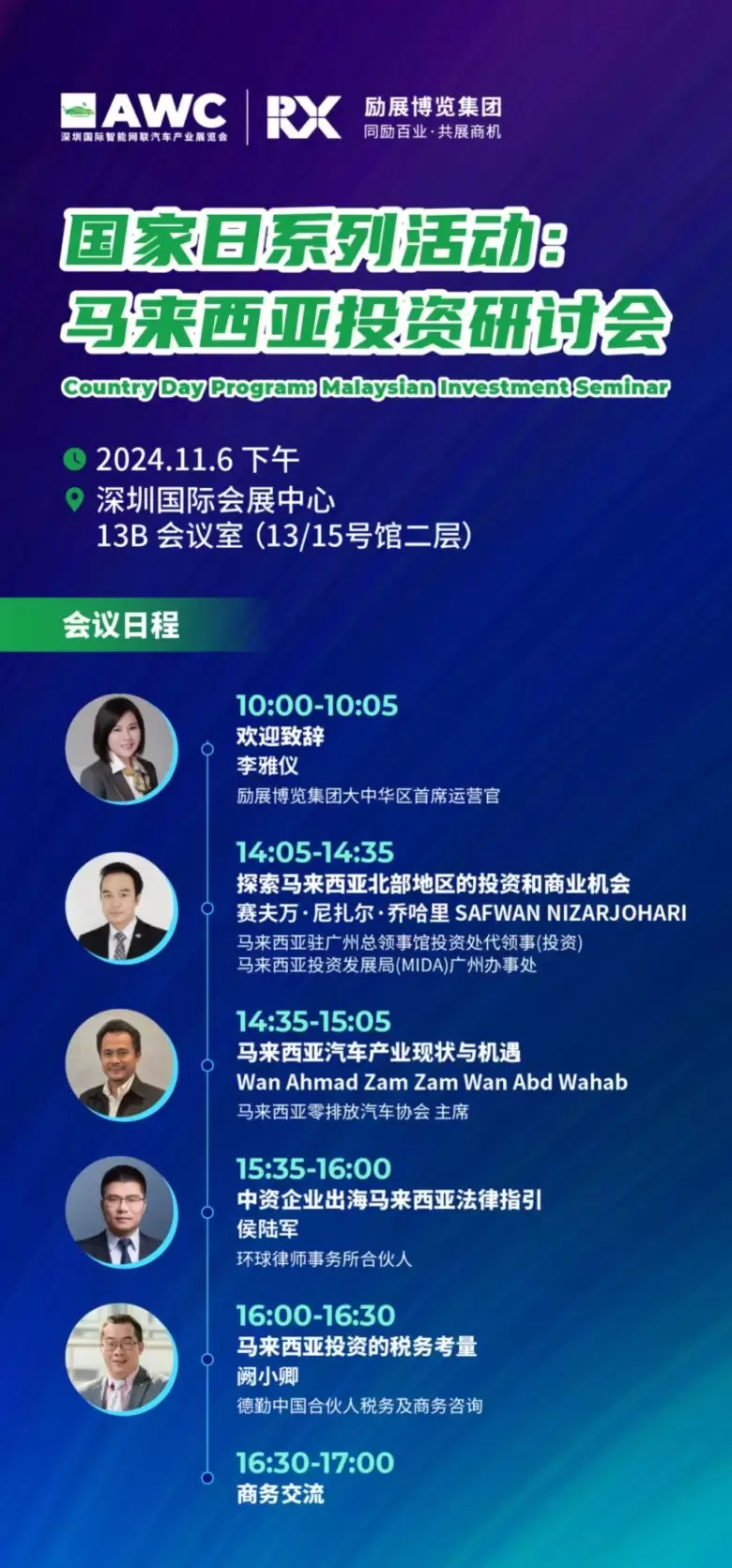 AWC
深圳国际智能网联汽车产业展览会

RX
励展博览集团
同励百业·共展商机

国家日系列活动:
马来西亚投资研讨会
Country Day Program: Malaysian Investment Seminar

2024.11.6 下午
深圳国际会展中心
13B 会议室 (13/15号馆二层)

会议日程

10:00-10:05
欢迎致辞
李雅仪
励展博览集团大中华区首席运营官

14:05-14:35
探索马来西亚北部地区的投资和商业机会
赛夫万·尼扎尔·乔哈里 SAFWAN NIZARJOHARI
马来西亚驻广州总领事馆投资处代领事(投资)
马来西亚投资发展局(MIDA)广州办事处

14:35-15:05
马来西亚汽车产业现状与机遇
Wan Ahmad Zam Zam Wan Abd Wahab
马来西亚零排放汽车协会 主席

15:35-16:00
中资企业出海马来西亚法律指引
侯陆军
环球律师事务所合伙人

16:00-16:30
马来西亚投资的税务考量
阙小卿
德勤中国合伙人税务及商务咨询

16:30-17:00
商务交流